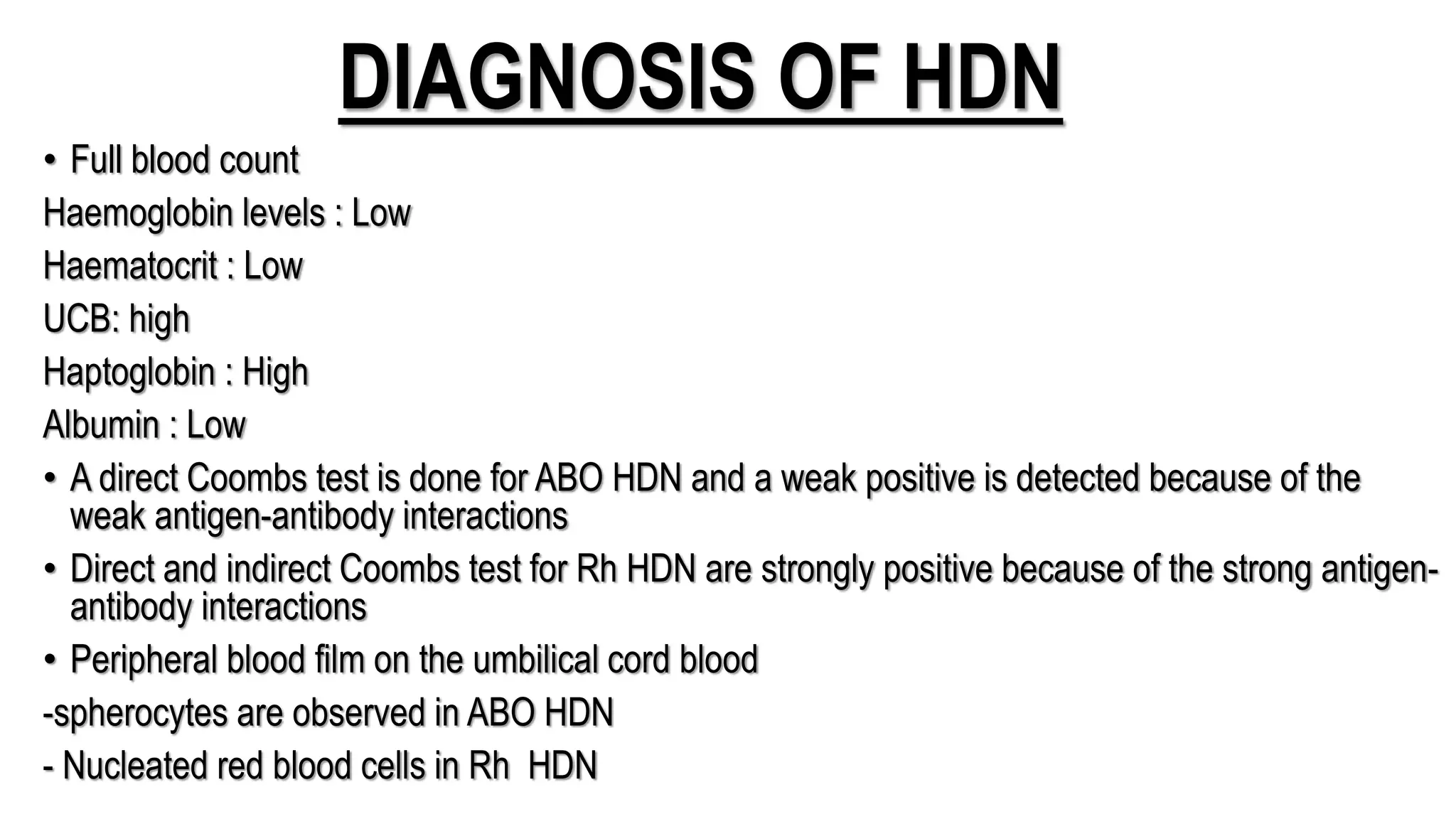 DIAGNOSIS OF HDN

• Full blood count

Haemoglobin levels : Low

Haematocrit : Low

UCB: high

Haptoglobin : High

Albumin : Low

• A direct Coombs test is done for ABO HDN and a weak positive is detected because of the weak antigen-antibody interactions

• Direct and indirect Coombs test for Rh HDN are strongly positive because of the strong antigen-antibody interactions

• Peripheral blood film on the umbilical cord blood

-spherocytes are observed in ABO HDN

- Nucleated red blood cells in Rh HDN